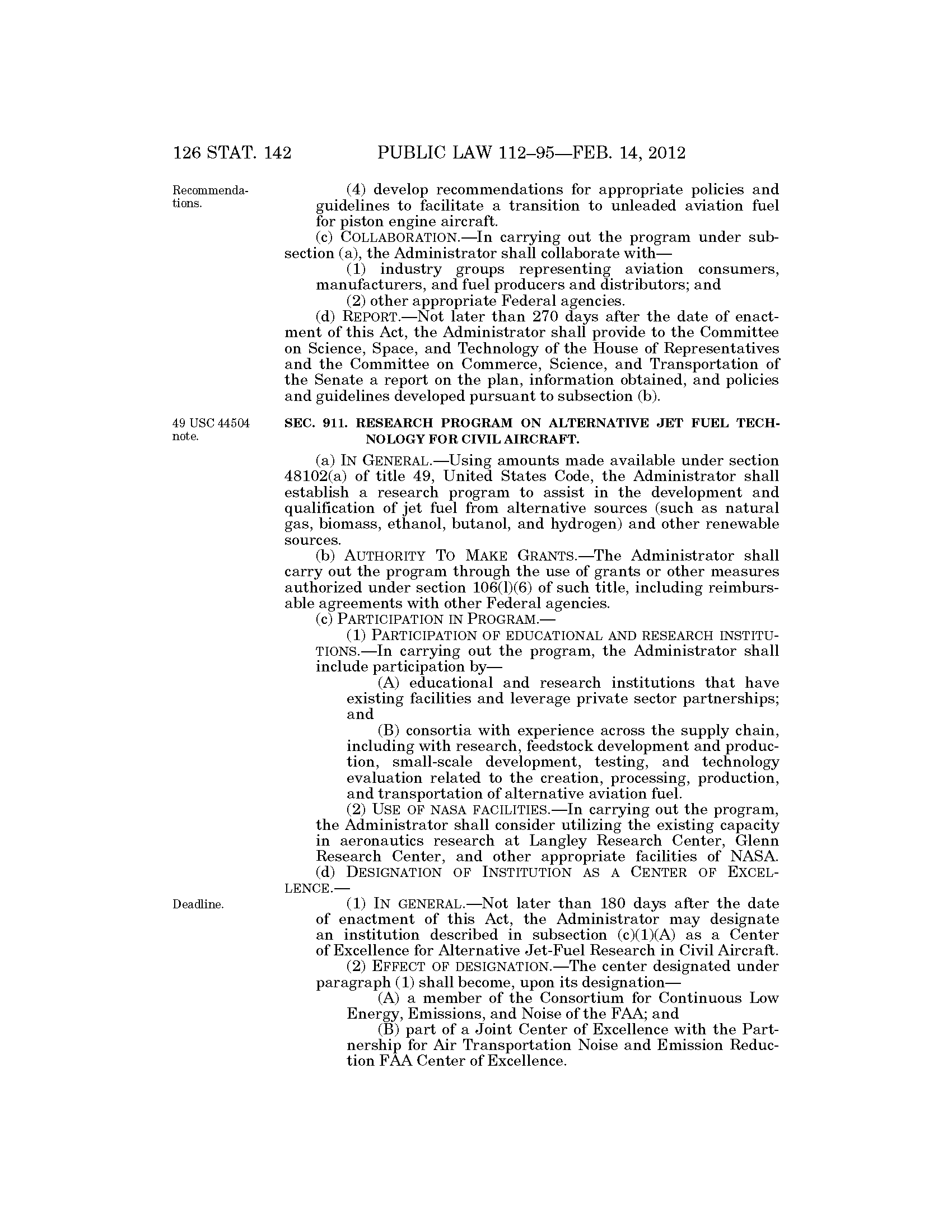 126 STAT. 142 PUBLIC LAW 112–95—FEB. 14, 2012

Recommendations.

(4) develop recommendations for appropriate policies and guidelines to facilitate a transition to unleaded aviation fuel for piston engine aircraft.

(c) COLLABORATION.—In carrying out the program under subsection (a), the Administrator shall collaborate with—

(1) industry groups representing aviation consumers, manufacturers, and fuel producers and distributors; and

(2) other appropriate Federal agencies.

(d) REPORT.—Not later than 270 days after the date of enactment of this Act, the Administrator shall provide to the Committee on Science, Space, and Technology of the House of Representatives and the Committee on Commerce, Science, and Transportation of the Senate a report on the plan, information obtained, and policies and guidelines developed pursuant to subsection (b).

49 USC 44504 note.

SEC. 911. RESEARCH PROGRAM ON ALTERNATIVE JET FUEL TECHNOLOGY FOR CIVIL AIRCRAFT.

(a) IN GENERAL.—Using amounts made available under section 48102(a) of title 49, United States Code, the Administrator shall establish a research program to assist in the development and qualification of jet fuel from alternative sources (such as natural gas, biomass, ethanol, butanol, and hydrogen) and other renewable sources.

(b) AUTHORITY TO MAKE GRANTS.—The Administrator shall carry out the program through the use of grants or other measures authorized under section 106(l)(6) of such title, including reimbursable agreements with other Federal agencies.

(c) PARTICIPATION IN PROGRAM.—

(1) PARTICIPATION OF EDUCATIONAL AND RESEARCH INSTITUTIONS.—In carrying out the program, the Administrator shall include participation by—

(A) educational and research institutions that have existing facilities and leverage private sector partnerships; and

(B) consortia with experience across the supply chain, including with research, feedstock development and production, small-scale development, testing, and technology evaluation related to the creation, processing, production, and transportation of alternative aviation fuel.

(2) USE OF NASA FACILITIES.—In carrying out the program, the Administrator shall consider utilizing the existing capacity in aeronautics research at Langley Research Center, Glenn Research Center, and other appropriate facilities of NASA.

(d) DESIGNATION OF INSTITUTION AS A CENTER OF EXCELLENCE.—

Deadline.

(1) IN GENERAL.—Not later than 180 days after the date of enactment of this Act, the Administrator may designate an institution described in subsection (c)(1)(A) as a Center of Excellence for Alternative Jet-Fuel Research in Civil Aircraft.

(2) EFFECT OF DESIGNATION.—The center designated under paragraph (1) shall become, upon its designation—

(A) a member of the Consortium for Continuous Low Energy, Emissions, and Noise of the FAA; and

(B) part of a Joint Center of Excellence with the Partnership for Air Transportation Noise and Emission Reduction FAA Center of Excellence.